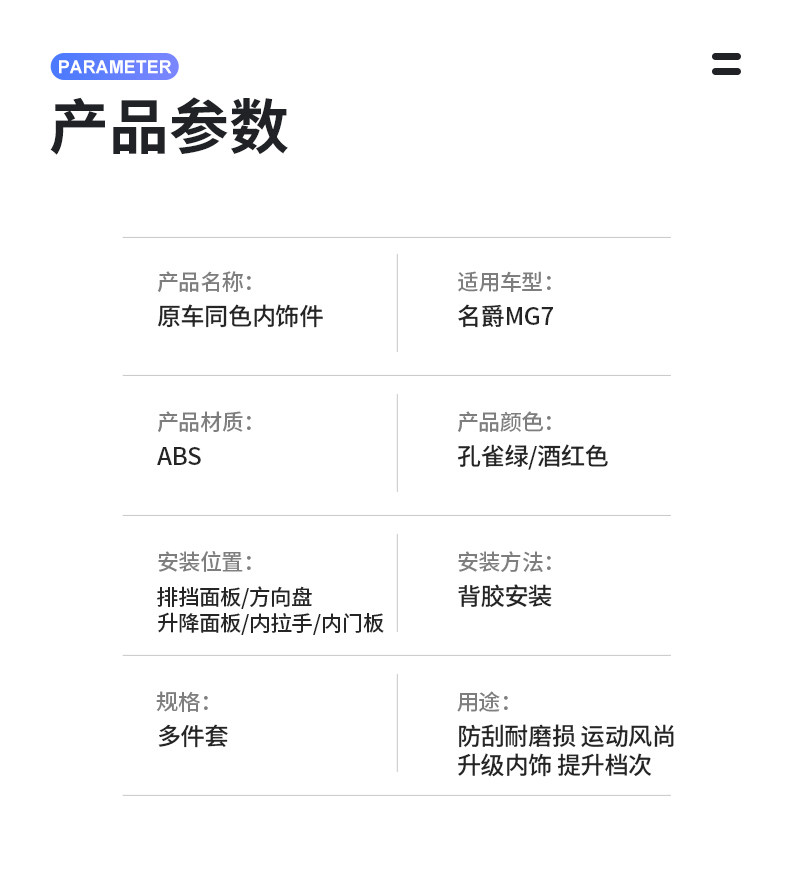 PARAMETER

产品参数

产品名称:
原车同色内饰件

适用车型:
名爵MG7

产品材质:
ABS

产品颜色:
孔雀绿/酒红色

安装位置:
排挡面板/方向盘
升降面板/内拉手/内门板

安装方法:
背胶安装

规格:
多件套

用途:
防刮耐磨损 运动风尚
升级内饰 提升档次